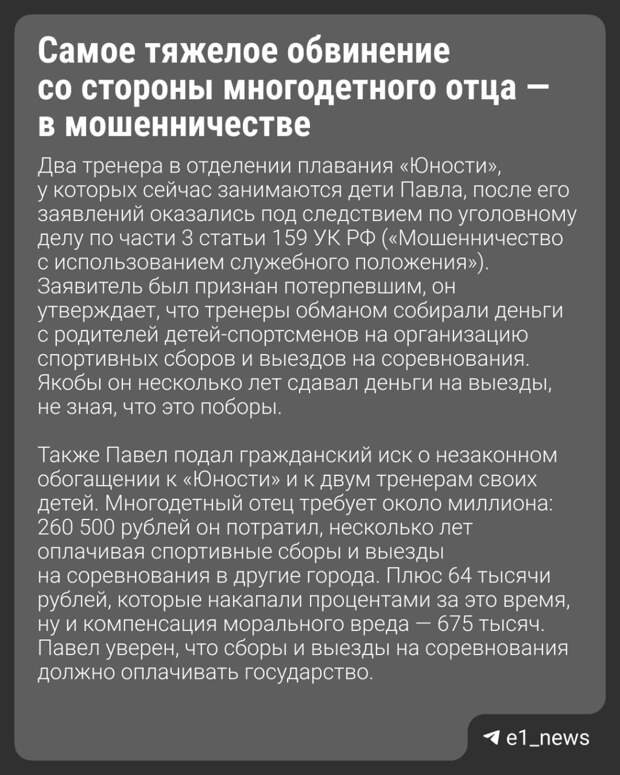 Самое тяжелое обвинение со стороны многодетного отца — в мошенничестве

Два тренера в отделении плавания «Юности», у которых сейчас занимаются дети Павла, после его заявлений оказались под следствием по уголовному делу по части 3 статьи 159 УК РФ («Мошенничество с использованием служебного положения»). Заявитель был признан потерпевшим, он утверждает, что тренеры обманом собирали деньги с родителей детей-спортсменов на организацию спортивных сборов и выездов на соревнования. Якобы он несколько лет сдавал деньги на выезды, не зная, что это поборы.

Также Павел подал гражданский иск о незаконном обогащении к «Юности» и к двум тренерам своих детей. Многодетный отец требует около миллиона: 260 500 рублей он потратил, несколько лет оплачивая спортивные сборы и выезды на соревнования в другие города. Плюс 64 тысячи рублей, которые накапали процентами за это время, ну и компенсация морального вреда — 675 тысяч. Павел уверен, что сборы и выезды на соревнования должно оплачивать государство.

e1_news